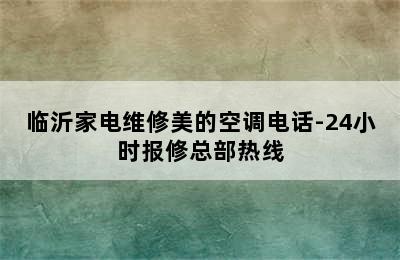 临沂家电维修美的空调电话-24小时报修总部热线